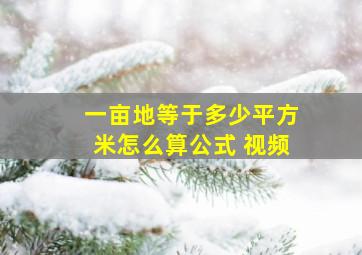 一亩地等于多少平方米怎么算公式 视频